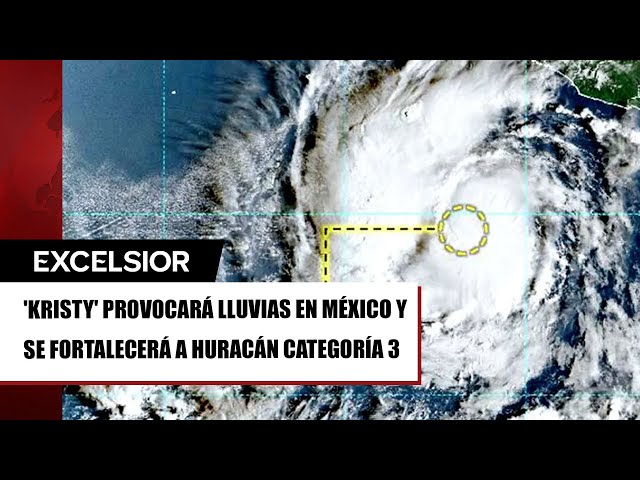 EXCELSIOR

'KRISTY' PROVOCARÁ LLUVIAS EN MÉXICO Y SE FORTALECERÁ A HURACÁN CATEGORÍA 3